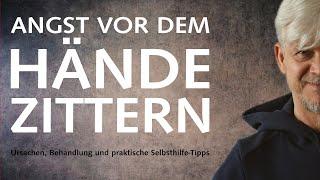 ANGST VOR DEM
HÄNDE
ZITTERN

Ursachen, Behandlung und praktische Selbsthilfe-Tipps